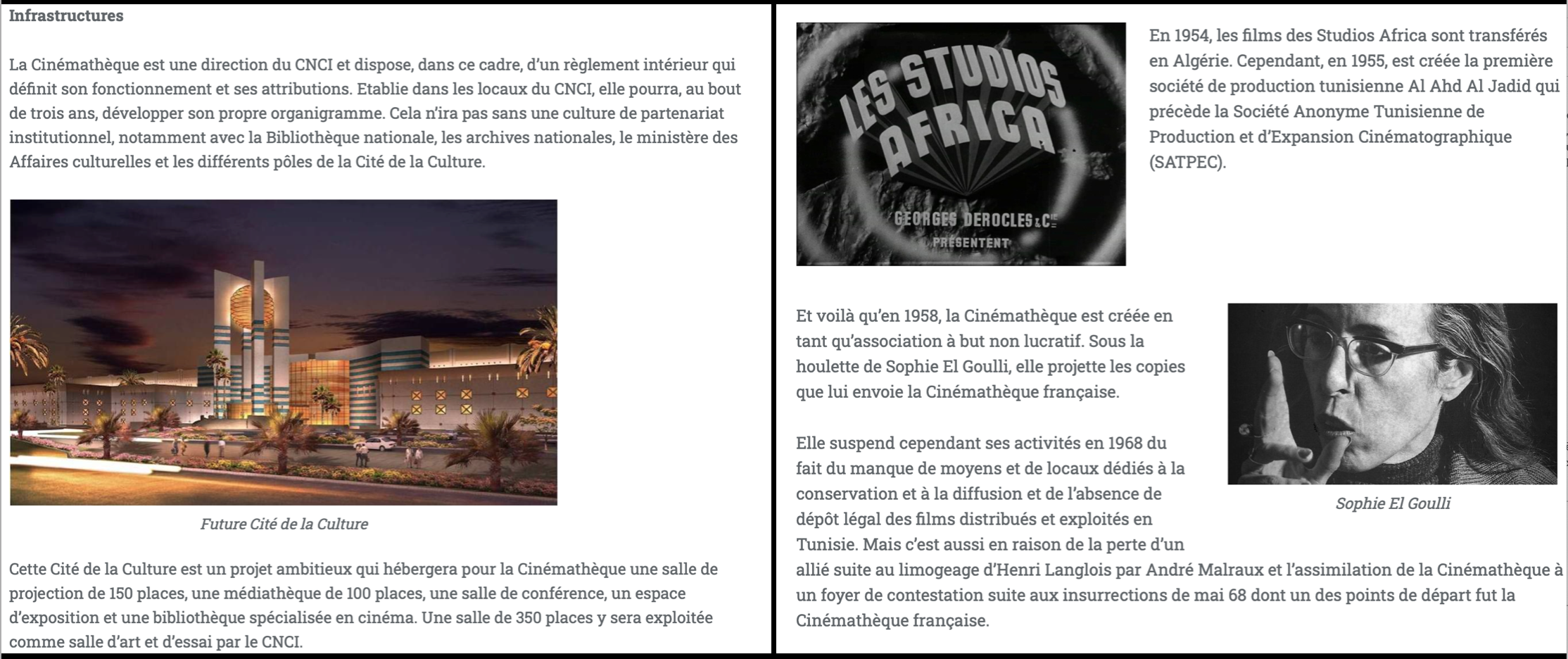 Infrastructures

La Cinémathèque est une direction du CNCI et dispose, dans ce cadre, d'un règlement intérieur qui définit son fonctionnement et ses attributions. Etablie dans les locaux du CNCI, elle pourra, au bout de trois ans, développer son propre organigramme. Cela n'ira pas sans une culture de partenariat institutionnel, notamment avec la Bibliothèque nationale, les archives nationales, le ministère des Affaires culturelles et les différents pôles de la Cité de la Culture.

Future Cité de la Culture

Cette Cité de la Culture est un projet ambitieux qui hébergera pour la Cinémathèque une salle de projection de 150 places, une médiathèque de 100 places, une salle de conférence, un espace d'exposition et une bibliothèque spécialisée en cinéma. Une salle de 350 places y sera exploitée comme salle d'art et d'essai par le CNCI.

LES STUDIOS AFRICA
GEORGES DEROCLES & Cie
PRÉSENTENT

En 1954, les films des Studios Africa sont transférés en Algérie. Cependant, en 1955, est créée la première société de production tunisienne Al Ahd Al Jadid qui précède la Société Anonyme Tunisienne de Production et d'Expansion Cinématographique (SATPEC).

Et voilà qu'en 1958, la Cinémathèque est créée en tant qu'association à but non lucratif. Sous la houlette de Sophie El Goulli, elle projette les copies que lui envoie la Cinémathèque française.

Sophie El Goulli

Elle suspend cependant ses activités en 1968 du fait du manque de moyens et de locaux dédiés à la conservation et à la diffusion et de l'absence de dépôt légal des films distribués et exploités en Tunisie. Mais c'est aussi en raison de la perte d'un allié suite au limogeage d'Henri Langlois par André Malraux et l'assimilation de la Cinémathèque à un foyer de contestation suite aux insurrections de mai 68 dont un des points de départ fut la Cinémathèque française.